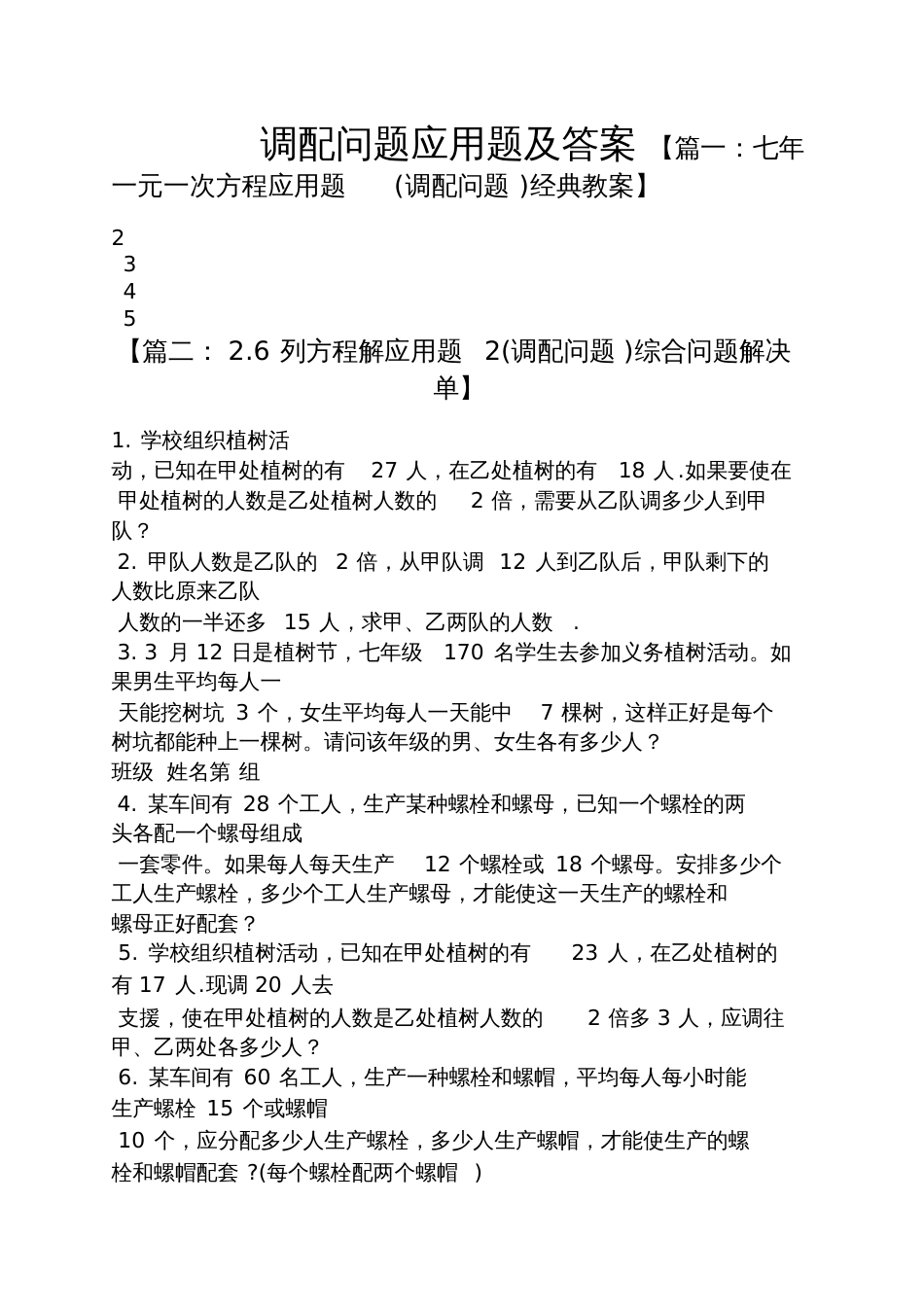 调配问题应用题及答案 【篇一：七年一元一次方程应用题 (调配问题 )经典教案】

2
3
4
5

【篇二： 2.6 列方程解应用题 2(调配问题 )综合问题解决单】

1. 学校组织植树活动，已知在甲处植树的有 27 人，在乙处植树的有 18 人.如果要使在甲处植树的人数是乙处植树人数的 2 倍，需要从乙队调多少人到甲队？

2. 甲队人数是乙队的 2 倍，从甲队调 12 人到乙队后，甲队剩下的人数比原来乙队人数的一半还多 15 人，求甲、乙两队的人数 .

3. 3 月 12 日是植树节，七年级 170 名学生去参加义务植树活动。如果男生平均每人一天能挖树坑 3 个，女生平均每人一天能中 7 棵树，这样正好是每个树坑都能种上一棵树。请问该年级的男、女生各有多少人？

班级 姓名第 组

4. 某车间有 28 个工人，生产某种螺栓和螺母，已知一个螺栓的两头各配一个螺母组成一套零件。如果每人每天生产 12 个螺栓或 18 个螺母。安排多少个工人生产螺栓，多少个工人生产螺母，才能使这一天生产的螺栓和螺母正好配套？

5. 学校组织植树活动，已知在甲处植树的有 23 人，在乙处植树的有 17 人.现调 20 人去支援，使在甲处植树的人数是乙处植树人数的 2 倍多 3 人，应调往甲、乙两处各多少人？

6. 某车间有 60 名工人，生产一种螺栓和螺帽，平均每人每小时能生产螺栓 15 个或螺帽 10 个，应分配多少人生产螺栓，多少人生产螺帽，才能使生产的螺栓和螺帽配套 ?(每个螺栓配两个螺帽 )